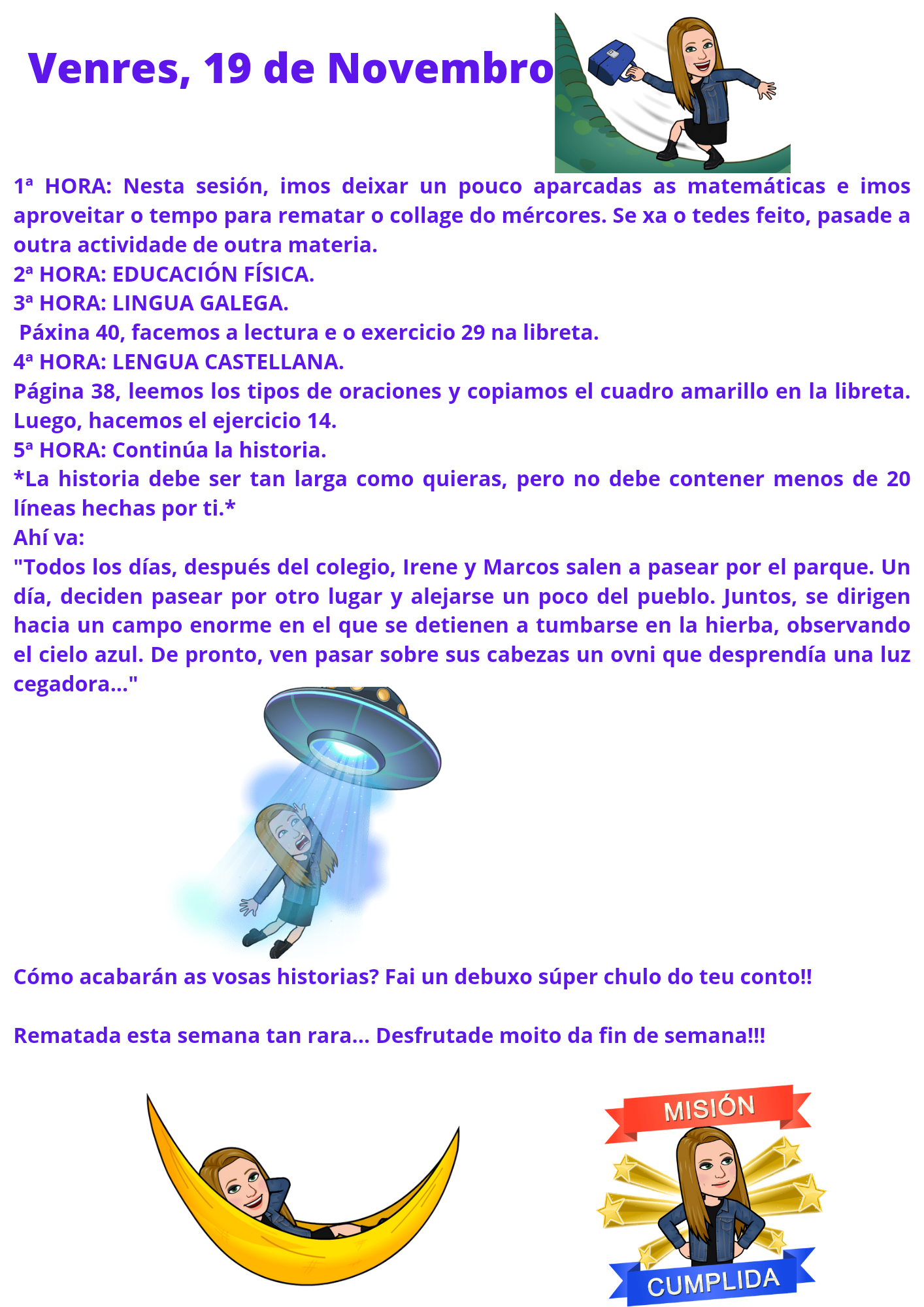 Venres, 19 de Novembro

1ª HORA: Nesta sesión, imos deixar un pouco aparcadas as matemáticas e imos aproveitar o tempo para rematar o collage do mércores. Se xa o tedes feito, pasade a outra actividade de outra materia.
2ª HORA: EDUCACIÓN FÍSICA.
3ª HORA: LINGUA GALEGA.
Páxina 40, facemos a lectura e o exercicio 29 na libreta.
4ª HORA: LENGUA CASTELLANA.
Página 38, leemos los tipos de oraciones y copiamos el cuadro amarillo en la libreta. Luego, hacemos el ejercicio 14.
5ª HORA: Continúa la historia.
*La historia debe ser tan larga como quieras, pero no debe contener menos de 20 líneas hechas por ti.*
Ahí va:
"Todos los días, después del colegio, Irene y Marcos salen a pasear por el parque. Un día, deciden pasear por otro lugar y alejarse un poco del pueblo. Juntos, se dirigen hacia un campo enorme en el que se detienen a tumbarse en la hierba, observando el cielo azul. De pronto, ven pasar sobre sus cabezas un ovni que desprendía una luz cegadora..."

Cómo acabarán as vosas historias? Fai un debuxo súper chulo do teu conto!!

Rematada esta semana tan rara... Desfrutade moito da fin de semana!!!

MISIÓN
CUMPLIDA